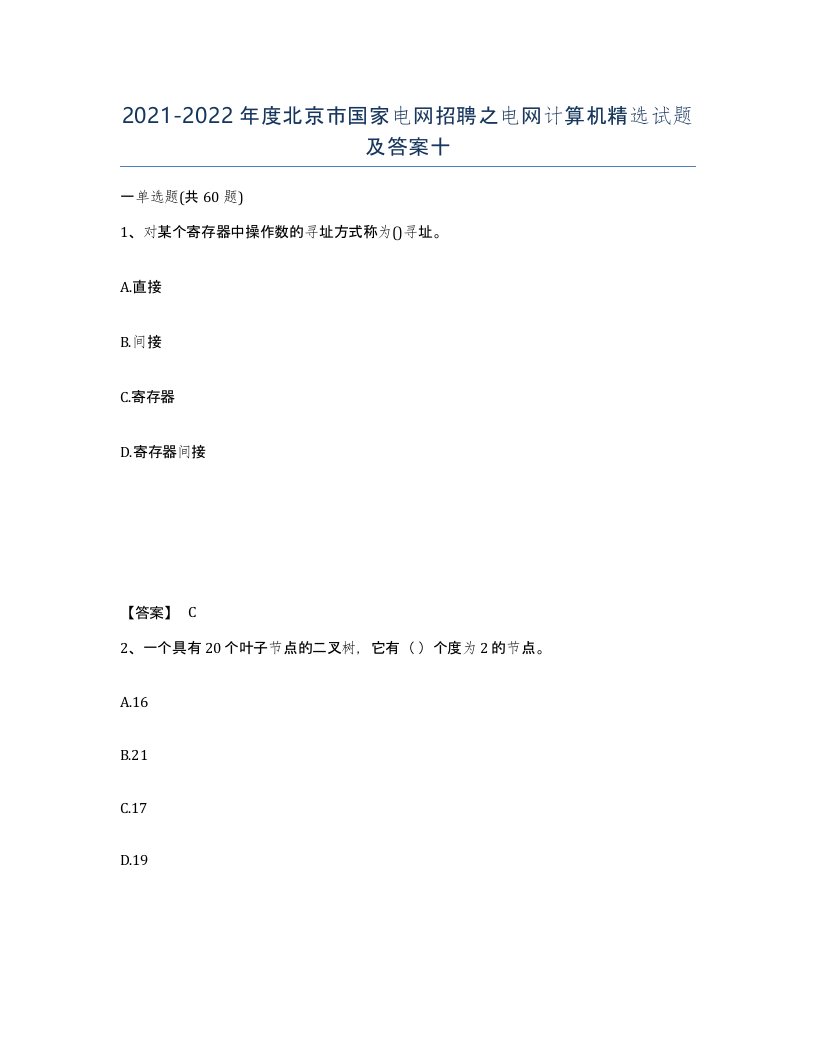 2021-2022年度北京市国家电网招聘之电网计算机精选试题及答案十

一单选题(共60题)

1、对某个寄存器中操作数的寻址方式称为()寻址。

A.直接

B.间接

C.寄存器

D.寄存器间接

【答案】 C

2、一个具有20个叶子节点的二叉树，它有（）个度为2的节点。

A.16

B.21

C.17

D.19